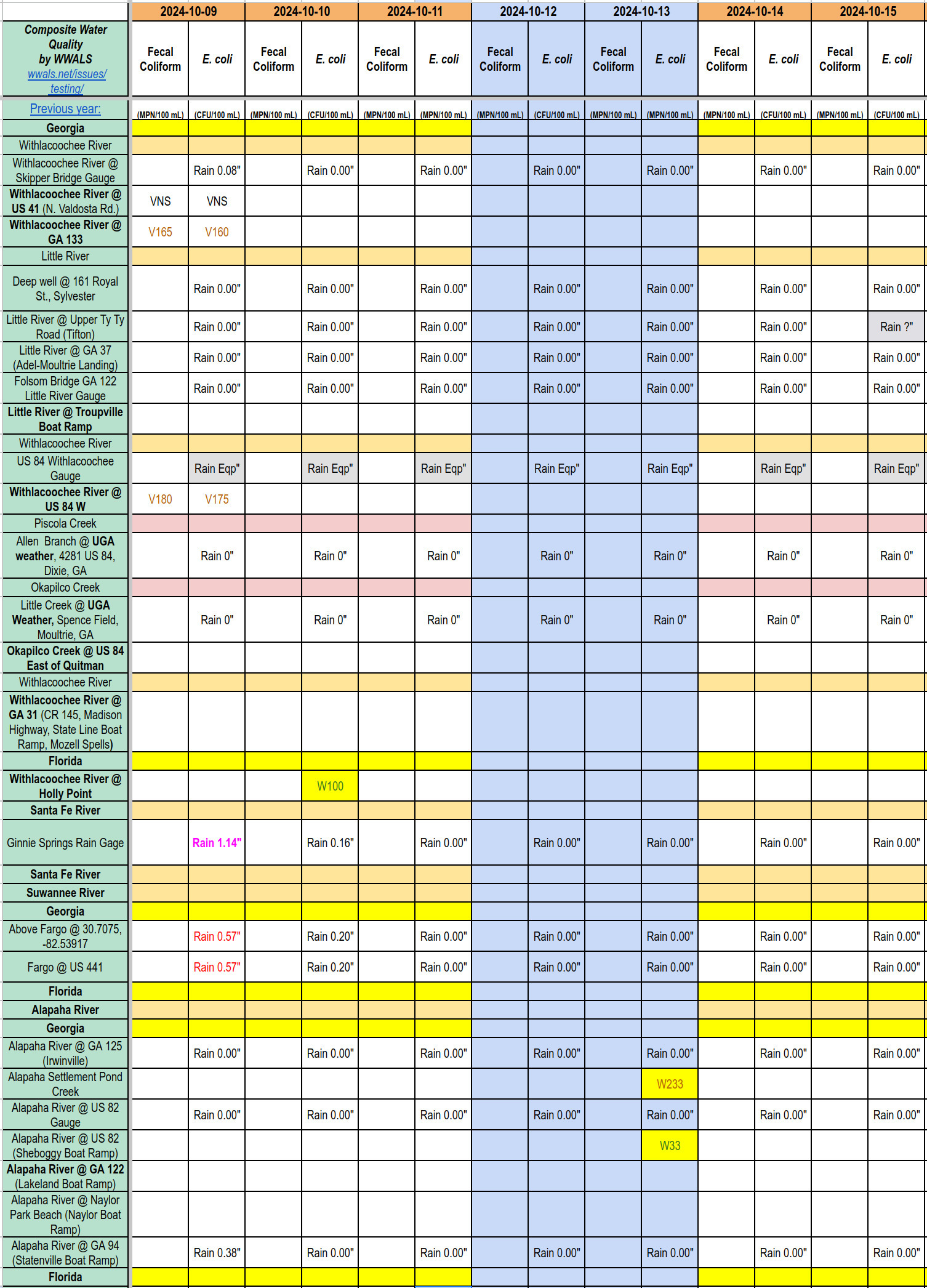 | | 2024-10-09 | | 2024-10-10 | | 2024-10-11 | | 2024-10-12 | | 2024-10-13 | | 2024-10-14 | | 2024-10-15 | |
|---|---|---|---|---|---|---|---|---|---|---|---|---|---|---|
| Composite Water Quality by WWALS wwals.net/issues/testing/ | Fecal Coliform | E. coli | Fecal Coliform | E. coli | Fecal Coliform | E. coli | Fecal Coliform | E. coli | Fecal Coliform | E. coli | Fecal Coliform | E. coli | Fecal Coliform | E. coli |
| Previous year: | (MPN/100 mL) | (CFU/100 mL) | (MPN/100 mL) | (CFU/100 mL) | (MPN/100 mL) | (MPN/100 mL) | (MPN/100 mL) | (CFU/100 mL) | (MPN/100 mL) | (MPN/100 mL) | (MPN/100 mL) | (CFU/100 mL) | (MPN/100 mL) | (CFU/100 mL) |
| Georgia | | | | | | | | | | | | | | |
| Withlacoochee River | | | | | | | | | | | | | | |
| Withlacoochee River @ Skipper Bridge Gauge | | Rain 0.08" | | Rain 0.00" | | Rain 0.00" | | Rain 0.00" | | Rain 0.00" | | Rain 0.00" | | Rain 0.00" |
| Withlacoochee River @ US 41 (N. Valdosta Rd.) | VNS | VNS | | | | | | | | | | | | |
| Withlacoochee River @ GA 133 | V165 | V160 | | | | | | | | | | | | |
| Little River | | | | | | | | | | | | | | |
| Deep well @ 161 Royal St., Sylvester | | Rain 0.00" | | Rain 0.00" | | Rain 0.00" | | Rain 0.00" | | Rain 0.00" | | Rain 0.00" | | Rain 0.00" |
| Little River @ Upper Ty Ty Road (Tifton) | | Rain 0.00" | | Rain 0.00" | | Rain 0.00" | | Rain 0.00" | | Rain 0.00" | | Rain 0.00" | | Rain ?" |
| Little River @ GA 37 (Adel-Moultrie Landing) | | Rain 0.00" | | Rain 0.00" | | Rain 0.00" | | Rain 0.00" | | Rain 0.00" | | Rain 0.00" | | Rain 0.00" |
| Folsom Bridge GA 122 Little River Gauge | | Rain 0.00" | | Rain 0.00" | | Rain 0.00" | | Rain 0.00" | | Rain 0.00" | | Rain 0.00" | | Rain 0.00" |
| Little River @ Troupville Boat Ramp | | | | | | | | | | | | | | |
| Withlacoochee River | | | | | | | | | | | | | | |
| US 84 Withlacoochee Gauge | | Rain Eqp" | | Rain Eqp" | | Rain Eqp" | | Rain Eqp" | | Rain Eqp" | | Rain Eqp" | | Rain Eqp" |
| Withlacoochee River @ US 84 W | V180 | V175 | | | | | | | | | | | | |
| Piscola Creek | | | | | | | | | | | | | | |
| Allen Branch @ UGA weather, 4281 US 84, Dixie, GA | | Rain 0" | | Rain 0" | | Rain 0" | | Rain 0" | | Rain 0" | | Rain 0" | | Rain 0" |
| Okapilco Creek | | | | | | | | | | | | | | |
| Little Creek @ UGA Weather, Spence Field, Moultrie, GA | | Rain 0" | | Rain 0" | | Rain 0" | | Rain 0" | | Rain 0" | | Rain 0" | | Rain 0" |
| Okapilco Creek @ US 84 East of Quitman | | | | | | | | | | | | | | |
| Withlacoochee River | | | | | | | | | | | | | | |
| Withlacoochee River @ GA 31 (CR 145, Madison Highway, State Line Boat Ramp, Mozell Spells) | | | | | | | | | | | | | | |
| Florida | | | | | | | | | | | | | | |
| Withlacoochee River @ Holly Point | | | | W100 | | | | | | | | | | |
| Santa Fe River | | | | | | | | | | | | | | |
| Ginnie Springs Rain Gage | | Rain 1.14" | | Rain 0.16" | | Rain 0.00" | | Rain 0.00" | | Rain 0.00" | | Rain 0.00" | | Rain 0.00" |
| Santa Fe River | | | | | | | | | | | | | | |
| Suwannee River | | | | | | | | | | | | | | |
| Georgia | | | | | | | | | | | | | | |
| Above Fargo @ 30.7075, -82.53917 | | Rain 0.57" | | Rain 0.20" | | Rain 0.00" | | Rain 0.00" | | Rain 0.00" | | Rain 0.00" | | Rain 0.00" |
| Fargo @ US 441 | | Rain 0.57" | | Rain 0.20" | | Rain 0.00" | | Rain 0.00" | | Rain 0.00" | | Rain 0.00" | | Rain 0.00" |
| Florida | | | | | | | | | | | | | | |
| Alapaha River | | | | | | | | | | | | | | |
| Georgia | | | | | | | | | | | | | | |
| Alapaha River @ GA 125 (Irwinville) | | Rain 0.00" | | Rain 0.00" | | Rain 0.00" | | Rain 0.00" | | Rain 0.00" | | Rain 0.00" | | Rain 0.00" |
| Alapaha Settlement Pond Creek | | | | | | | | | | W233 | | | | |
| Alapaha River @ US 82 Gauge | | Rain 0.00" | | Rain 0.00" | | Rain 0.00" | | Rain 0.00" | | Rain 0.00" | | Rain 0.00" | | Rain 0.00" |
| Alapaha River @ US 82 (Sheboggy Boat Ramp) | | | | | | | | | | W33 | | | | |
| Alapaha River @ GA 122 (Lakeland Boat Ramp) | | | | | | | | | | | | | | |
| Alapaha River @ Naylor Park Beach (Naylor Boat Ramp) | | | | | | | | | | | | | | |
| Alapaha River @ GA 94 (Statenville Boat Ramp) | | Rain 0.38" | | Rain 0.00" | | Rain 0.00" | | Rain 0.00" | | Rain 0.00" | | Rain 0.00" | | Rain 0.00" |
| Florida | | | | | | | | | | | | | | |